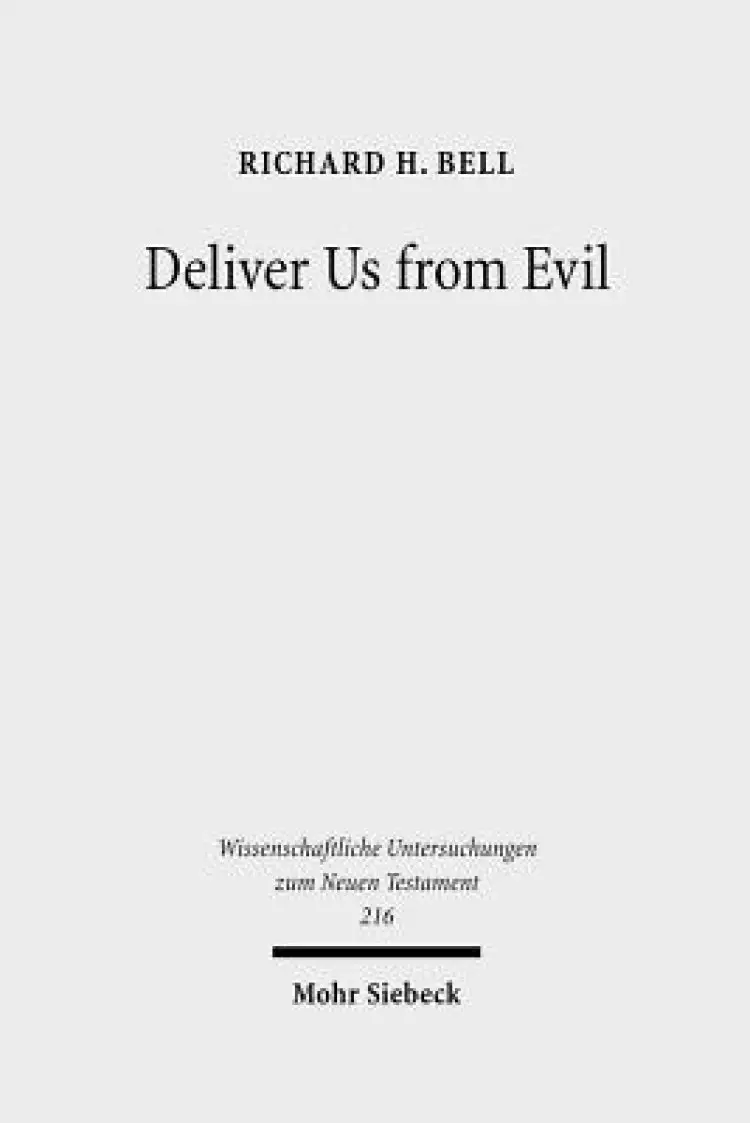 RICHARD H. BELL

Deliver Us from Evil

Wissenschaftliche Untersuchungen zum Neuen Testament
216

Mohr Siebeck